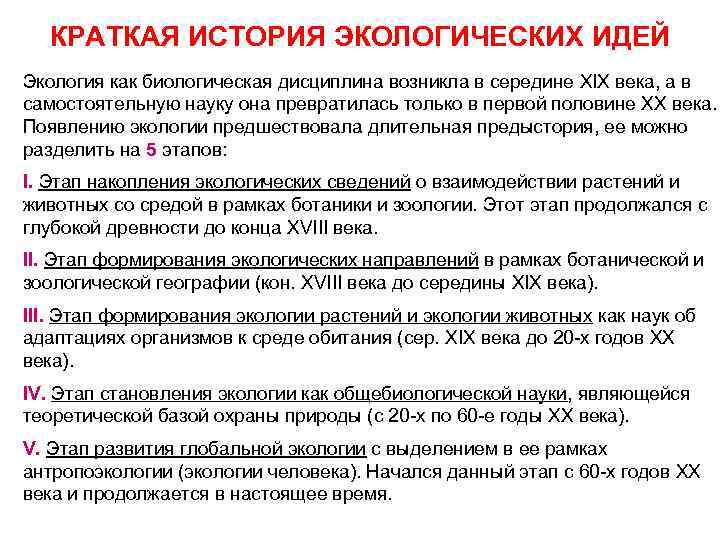 КРАТКАЯ ИСТОРИЯ ЭКОЛОГИЧЕСКИХ ИДЕЙ

Экология как биологическая дисциплина возникла в середине XIX века, а в самостоятельную науку она превратилась только в первой половине XX века. Появлению экологии предшествовала длительная предыстория, ее можно разделить на 5 этапов:

I. Этап накопления экологических сведений о взаимодействии растений и животных со средой в рамках ботаники и зоологии. Этот этап продолжался с глубокой древности до конца XVIII века.

II. Этап формирования экологических направлений в рамках ботанической и зоологической географии (кон. XVIII века до середины XIX века).

III. Этап формирования экологии растений и экологии животных как наук об адаптациях организмов к среде обитания (сер. XIX века до 20-х годов XX века).

IV. Этап становления экологии как общебиологической науки, являющейся теоретической базой охраны природы (с 20-х по 60-е годы XX века).

V. Этап развития глобальной экологии с выделением в ее рамках антропоэкологии (экологии человека). Начался данный этап с 60-х годов XX века и продолжается в настоящее время.